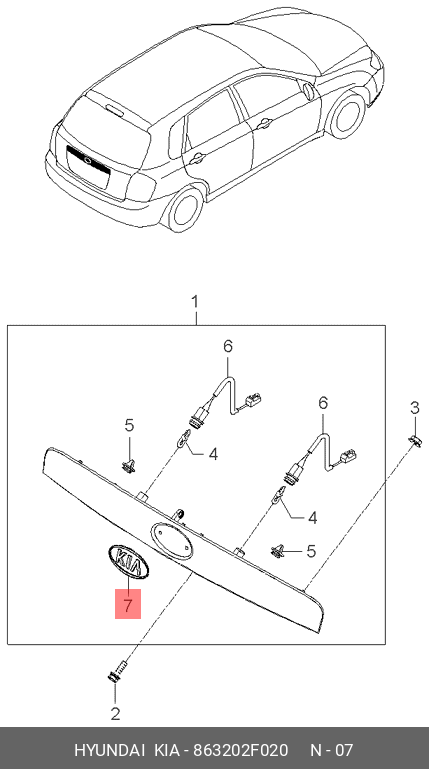 1

6

6

3

5

4

4

5

KIA

7

2

HYUNDAI KIA - 863202F020 N - 07